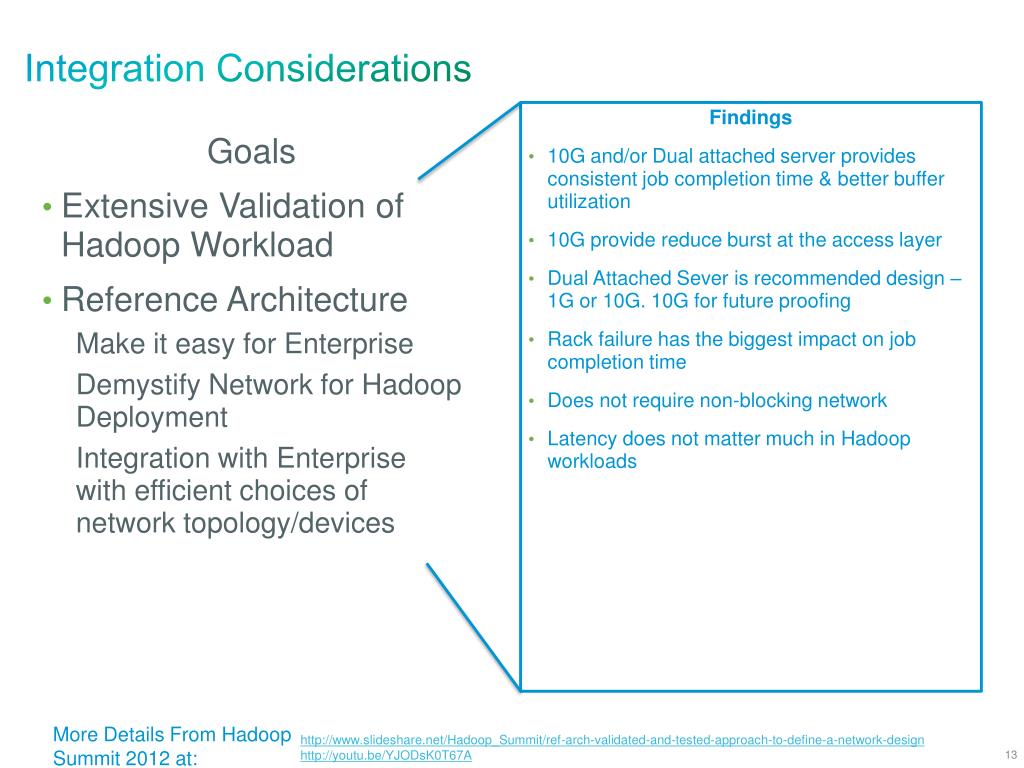 Integration Considerations

Goals

• Extensive Validation of Hadoop Workload

• Reference Architecture

Make it easy for Enterprise

Demystify Network for Hadoop Deployment

Integration with Enterprise with efficient choices of network topology/devices

Findings

• 10G and/or Dual attached server provides consistent job completion time & better buffer utilization

• 10G provide reduce burst at the access layer

• Dual Attached Sever is recommended design – 1G or 10G. 10G for future proofing

• Rack failure has the biggest impact on job completion time

• Does not require non-blocking network

• Latency does not matter much in Hadoop workloads

More Details From Hadoop Summit 2012 at:

http://www.slideshare.net/Hadoop_Summit/ref-arch-validated-and-tested-approach-to-define-a-network-design
http://youtu.be/YJODsK0T67A

13